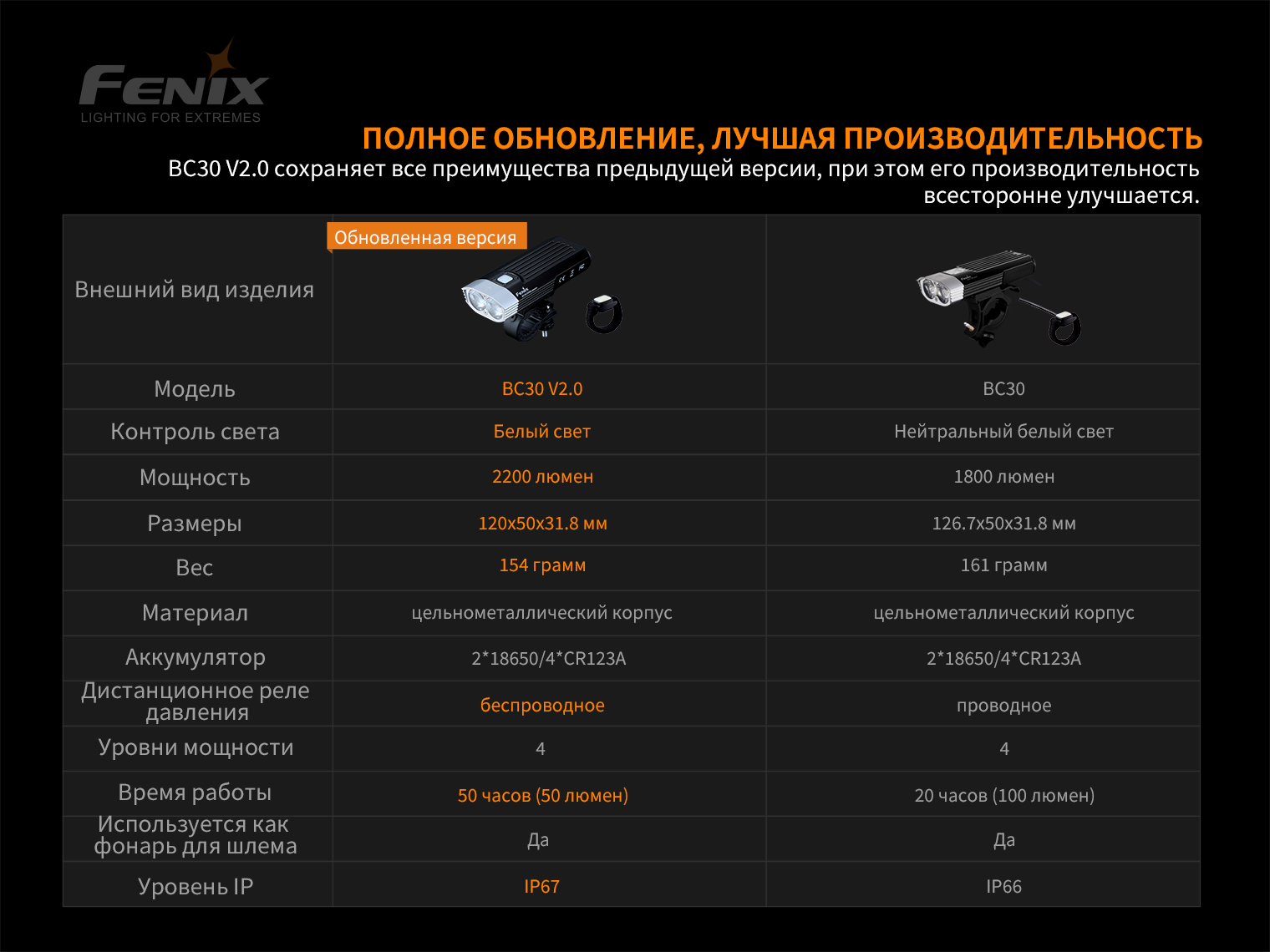 FENIX
LIGHTING FOR EXTREMES

ПОЛНОЕ ОБНОВЛЕНИЕ, ЛУЧШАЯ ПРОИЗВОДИТЕЛЬНОСТЬ
BC30 V2.0 сохраняет все преимущества предыдущей версии, при этом его производительность всесторонне улучшается.

| Внешний вид изделия | Обновленная версия | |
|---|---|---|
| Модель | BC30 V2.0 | BC30 |
| Контроль света | Белый свет | Нейтральный белый свет |
| Мощность | 2200 люмен | 1800 люмен |
| Размеры | 120x50x31.8 мм | 126.7x50x31.8 мм |
| Вес | 154 грамм | 161 грамм |
| Материал | цельнометаллический корпус | цельнометаллический корпус |
| Аккумулятор | 2*18650/4*CR123A | 2*18650/4*CR123A |
| Дистанционное реле давления | беспроводное | проводное |
| Уровни мощности | 4 | 4 |
| Время работы | 50 часов (50 люмен) | 20 часов (100 люмен) |
| Используется как фонарь для шлема | Да | Да |
| Уровень IP | IP67 | IP66 |